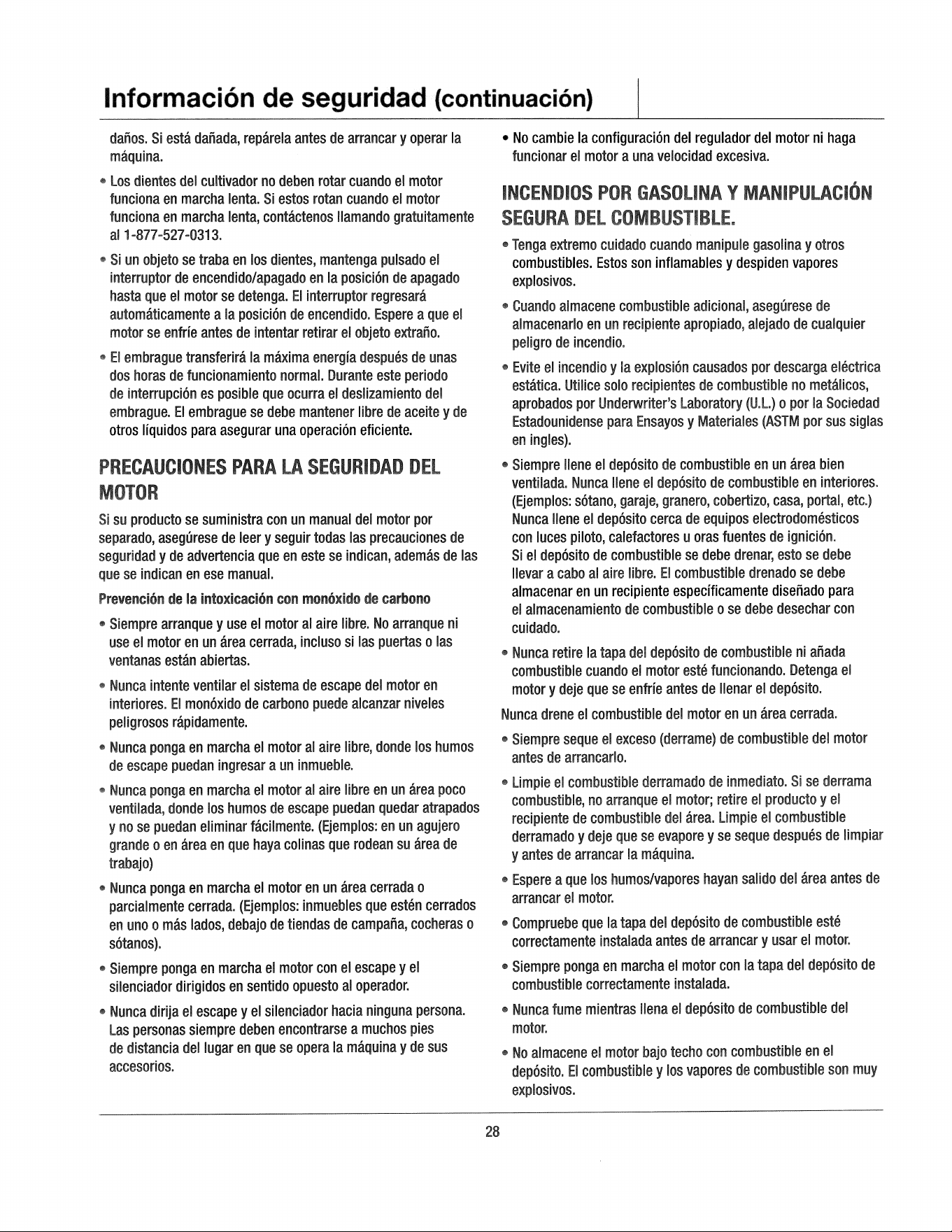 Información de seguridad (continuación)

daños. Si está dañada, repárela antes de arrancar y operar la máquina.

• Los dientes del cultivador no deben rotar cuando el motor funciona en marcha lenta. Si estos rotan cuando el motor funciona en marcha lenta, contáctenos llamando gratuitamente al 1-877-527-0313.

• Si un objeto se traba en los dientes, mantenga pulsado el interruptor de encendido/apagado en la posición de apagado hasta que el motor se detenga. El interruptor regresará automáticamente a la posición de encendido. Espere a que el motor se enfríe antes de intentar retirar el objeto extraño.

• El embrague transferirá la máxima energía después de unas dos horas de funcionamiento normal. Durante este periodo de interrupción es posible que ocurra el deslizamiento del embrague. El embrague se debe mantener libre de aceite y de otros líquidos para asegurar una operación eficiente.

PRECAUCIONES PARA LA SEGURIDAD DEL MOTOR

Si su producto se suministra con un manual del motor por separado, asegúrese de leer y seguir todas las precauciones de seguridad y de advertencia que en este se indican, además de las que se indican en ese manual.

Prevención de la intoxicación con monóxido de carbono

• Siempre arranque y use el motor al aire libre. No arranque ni use el motor en un área cerrada, incluso si las puertas o las ventanas están abiertas.

• Nunca intente ventilar el sistema de escape del motor en interiores. El monóxido de carbono puede alcanzar niveles peligrosos rápidamente.

• Nunca ponga en marcha el motor al aire libre, donde los humos de escape puedan ingresar a un inmueble.

• Nunca ponga en marcha el motor al aire libre en un área poco ventilada, donde los humos de escape puedan quedar atrapados y no se puedan eliminar fácilmente. (Ejemplos: en un agujero grande o en área en que haya colinas que rodean su área de trabajo)

• Nunca ponga en marcha el motor en un área cerrada o parcialmente cerrada. (Ejemplos: inmuebles que estén cerrados en uno o más lados, debajo de tiendas de campaña, cocheras o sótanos).

• Siempre ponga en marcha el motor con el escape y el silenciador dirigidos en sentido opuesto al operador.

• Nunca dirija el escape y el silenciador hacia ninguna persona. Las personas siempre deben encontrarse a muchos pies de distancia del lugar en que se opera la máquina y de sus accesorios.

• No cambie la configuración del regulador del motor ni haga funcionar el motor a una velocidad excesiva.

INCENDIOS POR GASOLINA Y MANIPULACIÓN SEGURA DEL COMBUSTIBLE.

• Tenga extremo cuidado cuando manipule gasolina y otros combustibles. Estos son inflamables y despiden vapores explosivos.

• Cuando almacene combustible adicional, asegúrese de almacenarlo en un recipiente apropiado, alejado de cualquier peligro de incendio.

• Evite el incendio y la explosión causados por descarga eléctrica estática. Utilice solo recipientes de combustible no metálicos, aprobados por Underwriter's Laboratory (U.L.) o por la Sociedad Estadounidense para Ensayos y Materiales (ASTM por sus siglas en ingles).

• Siempre llene el depósito de combustible en un área bien ventilada. Nunca llene el depósito de combustible en interiores. (Ejemplos: sótano, garaje, granero, cobertizo, casa, portal, etc.) Nunca llene el depósito cerca de equipos electrodomésticos con luces piloto, calefactores u oras fuentes de ignición. Si el depósito de combustible se debe drenar, esto se debe llevar a cabo al aire libre. El combustible drenado se debe almacenar en un recipiente específicamente diseñado para el almacenamiento de combustible o se debe desechar con cuidado.

• Nunca retire la tapa del depósito de combustible ni añada combustible cuando el motor esté funcionando. Detenga el motor y deje que se enfríe antes de llenar el depósito.

Nunca drene el combustible del motor en un área cerrada.

• Siempre seque el exceso (derrame) de combustible del motor antes de arrancarlo.

• Limpie el combustible derramado de inmediato. Si se derrama combustible, no arranque el motor; retire el producto y el recipiente de combustible del área. Limpie el combustible derramado y deje que se evapore y se seque después de limpiar y antes de arrancar la máquina.

• Espere a que los humos/vapores hayan salido del área antes de arrancar el motor.

• Compruebe que la tapa del depósito de combustible esté correctamente instalada antes de arrancar y usar el motor.

• Siempre ponga en marcha el motor con la tapa del depósito de combustible correctamente instalada.

• Nunca fume mientras llena el depósito de combustible del motor.

• No almacene el motor bajo techo con combustible en el depósito. El combustible y los vapores de combustible son muy explosivos.

28